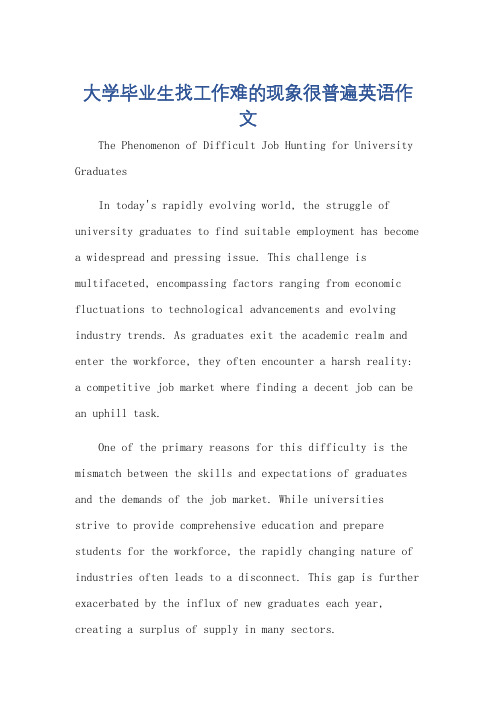 大学毕业生找工作难的现象很普遍英语作文

The Phenomenon of Difficult Job Hunting for University Graduates

In today's rapidly evolving world, the struggle of university graduates to find suitable employment has become a widespread and pressing issue. This challenge is multifaceted, encompassing factors ranging from economic fluctuations to technological advancements and evolving industry trends. As graduates exit the academic realm and enter the workforce, they often encounter a harsh reality: a competitive job market where finding a decent job can be an uphill task.

One of the primary reasons for this difficulty is the mismatch between the skills and expectations of graduates and the demands of the job market. While universities strive to provide comprehensive education and prepare students for the workforce, the rapidly changing nature of industries often leads to a disconnect. This gap is further exacerbated by the influx of new graduates each year, creating a surplus of supply in many sectors.